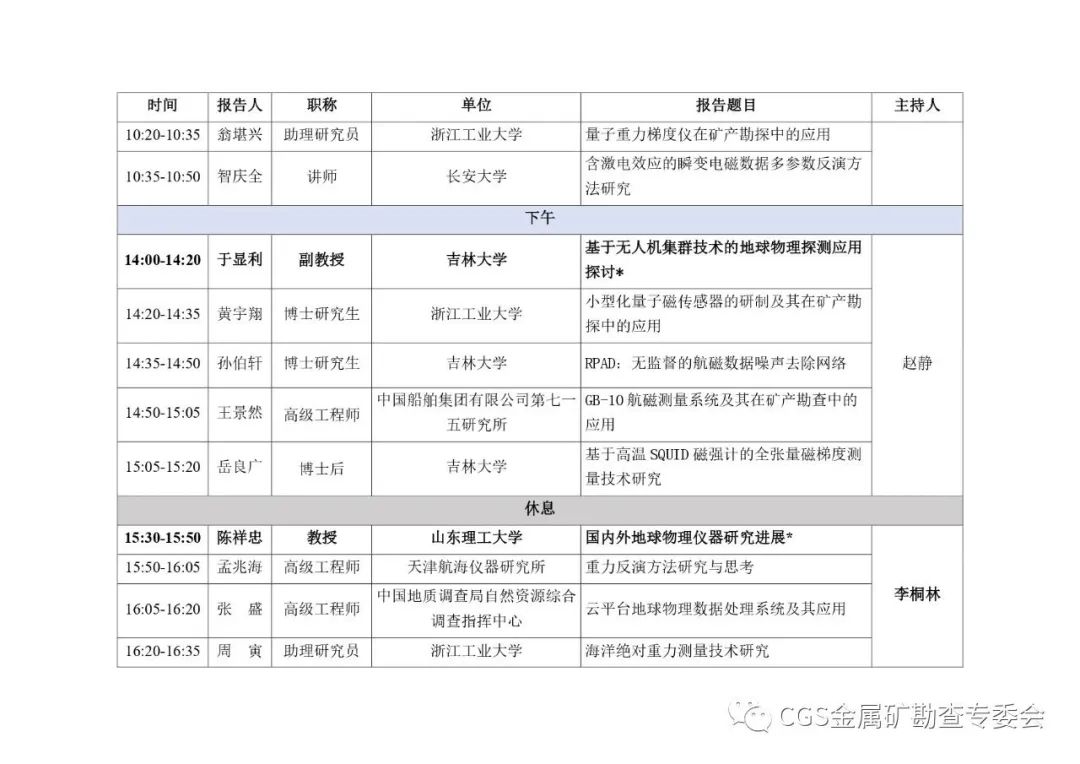 | 时间 | 报告人 | 职称 | 单位 | 报告题目 | 主持人 |
|---|---|---|---|---|---|
| 10:20-10:35 | 翁堪兴 | 助理研究员 | 浙江工业大学 | 量子重力梯度仪在矿产勘探中的应用 |  |
| 10:35-10:50 | 智庆全 | 讲师 | 长安大学 | 含激电效应的瞬变电磁数据多参数反演方法研究 |  |
| 下午 |  |  |  |  |  |
| 14:00-14:20 | 于显利 | 副教授 | 吉林大学 | 基于无人机集群技术的地球物理探测应用探讨* | 赵静 |
| 14:20-14:35 | 黄宇翔 | 博士研究生 | 浙江工业大学 | 小型化量子磁传感器的研制及其在矿产勘探中的应用 |  |
| 14:35-14:50 | 孙伯轩 | 博士研究生 | 吉林大学 | RPAD：无监督的航磁数据噪声去除网络 |  |
| 14:50-15:05 | 王景然 | 高级工程师 | 中国船舶集团有限公司第七一五研究所 | GB-10航磁测量系统及其在矿产勘查中的应用 |  |
| 15:05-15:20 | 岳良广 | 博士后 | 吉林大学 | 基于高温SQUID磁强计的全张量磁梯度测量技术研究 |  |
| 休息 |  |  |  |  |  |
| 15:30-15:50 | 陈祥忠 | 教授 | 山东理工大学 | 国内外地球物理仪器研究进展* | 李桐林 |
| 15:50-16:05 | 孟兆海 | 高级工程师 | 天津航海仪器研究所 | 重力反演方法研究与思考 |  |
| 16:05-16:20 | 张 盛 | 高级工程师 | 中国地质调查局自然资源综合调查指挥中心 | 云平台地球物理数据处理系统及其应用 |  |
| 16:20-16:35 | 周 寅 | 助理研究员 | 浙江工业大学 | 海洋绝对重力测量技术研究 |  |

CGS金属矿勘查专委会